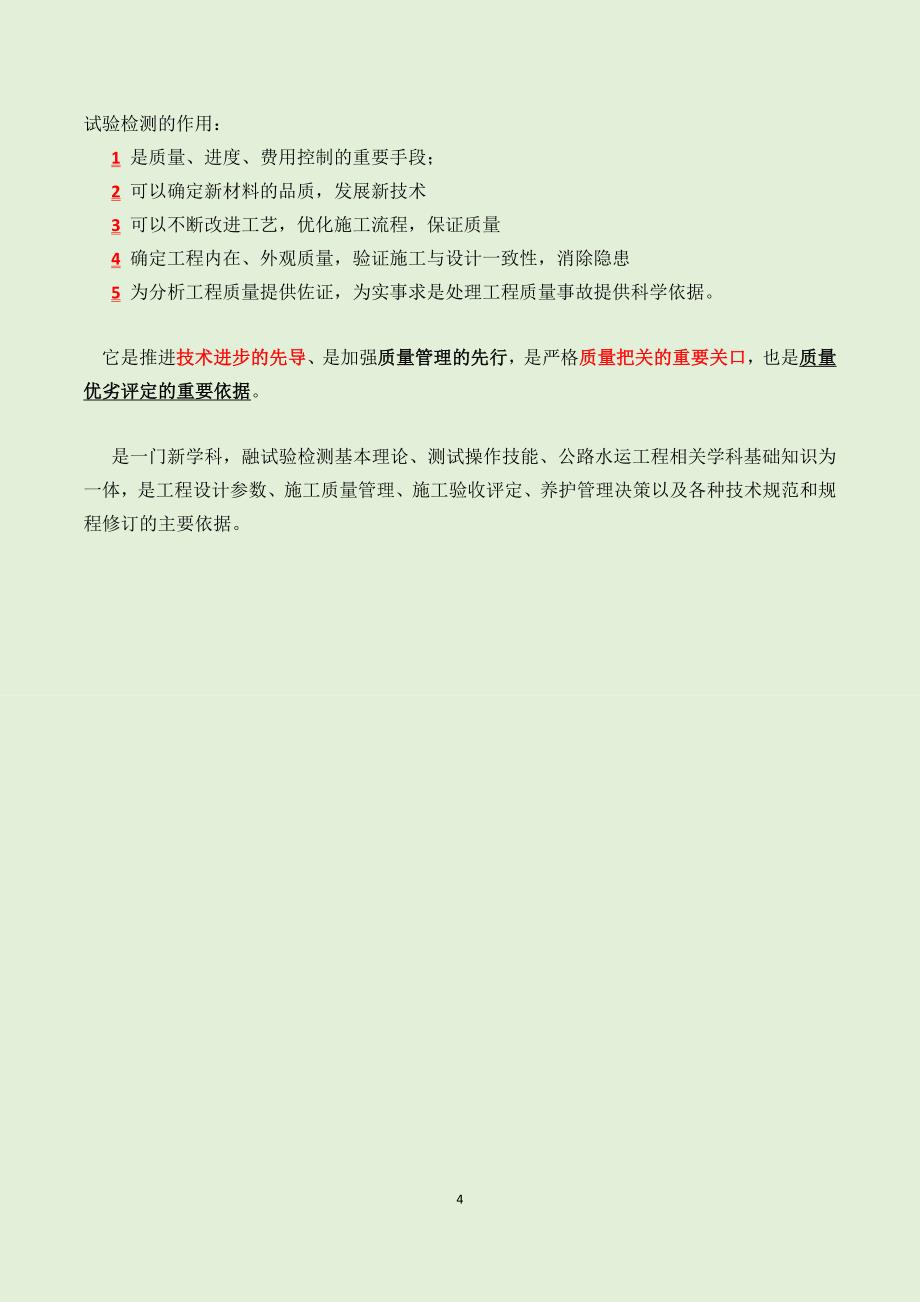 试验检测的作用：

1 是质量、进度、费用控制的重要手段；
2 可以确定新材料的品质，发展新技术
3 可以不断改进工艺，优化施工流程，保证质量
4 确定工程内在、外观质量，验证施工与设计一致性，消除隐患
5 为分析工程质量提供佐证，为实事求是处理工程质量事故提供科学依据。

它是推进技术进步的先导、是加强质量管理的先行，是严格质量把关的重要关口，也是质量优劣评定的重要依据。

是一门新学科，融试验检测基本理论、测试操作技能、公路水运工程相关学科基础知识为一体，是工程设计参数、施工质量管理、施工验收评定、养护管理决策以及各种技术规范和规程修订的主要依据。

4